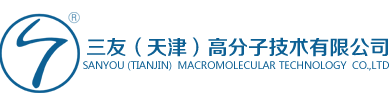 ®

三友（天津）高分子技术有限公司
SANYOU (TIANJIN) MACROMOLECULAR TECHNOLOGY CO.,LTD